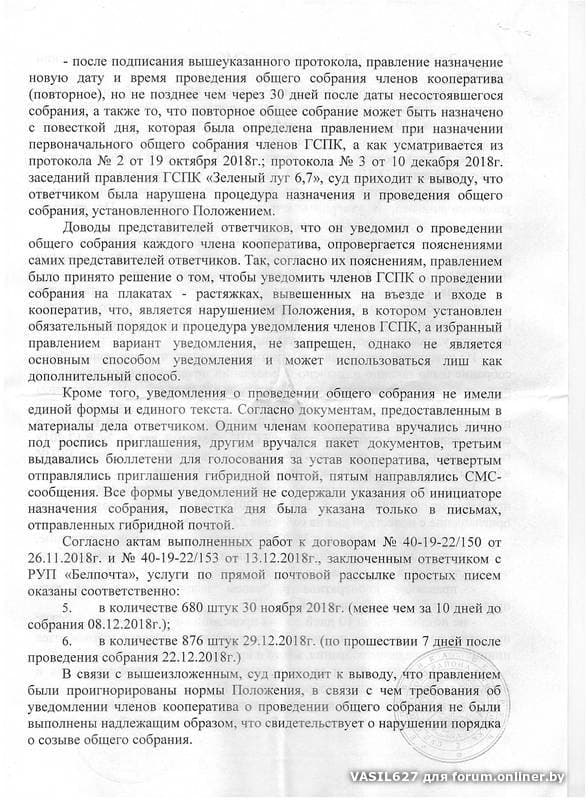 - после подписания вышеуказанного протокола, правление назначение новую дату и время проведения общего собрания членов кооператива (повторное), но не позднее чем через 30 дней после даты несостоявшегося собрания, а также то, что повторное общее собрание может быть назначено с повесткой дня, которая была определена правлением при назначении первоначального общего собрания членов ГСПК, а как усматривается из протокола № 2 от 19 октября 2018г.; протокола № 3 от 10 декабря 2018г. заседаний правления ГСПК «Зеленый луг 6,7», суд приходит к выводу, что ответчиком была нарушена процедура назначения и проведения общего собрания, установленного Положением.

Доводы представителей ответчиков, что он уведомил о проведении общего собрания каждого члена кооператива, опровергается пояснениями самих представителей ответчиков. Так, согласно их пояснениям, правлением было принято решение о том, чтобы уведомить членов ГСПК о проведении собрания на плакатах - растяжках, вывешенных на въезде и входе в кооператив, что, является нарушением Положения, в котором установлен обязательный порядок и процедура уведомления членов ГСПК, а избранный правлением вариант уведомления, не запрещен, однако не является основным способом уведомления и может использоваться лиш как дополнительный способ.

Кроме того, уведомления о проведении общего собрания не имели единой формы и единого текста. Согласно документам, предоставленным в материалы дела ответчиком. Одним членам кооператива вручались лично под роспись приглашения, другим вручался пакет документов, третьим выдавались бюллетени для голосования за устав кооператива, четвертым отправлялись приглашения гибридной почтой, пятым направлялись СМС-сообщения. Все формы уведомлений не содержали указания об инициаторе назначения собрания, повестка дня была указана только в письмах, отправленных гибридной почтой.

Согласно актам выполненных работ к договорам № 40-19-22/150 от 26.11.2018г. и № 40-19-22/153 от 13.12.2018г., заключенным ответчиком с РУП «Белпочта», услуги по прямой почтовой рассылке простых писем оказаны соответственно:

5. в количестве 680 штук 30 ноября 2018г. (менее чем за 10 дней до собрания 08.12.2018г.);

6. в количестве 876 штук 29.12.2018г. (по прошествии 7 дней после проведения собрания 22.12.2018г.)

В связи с вышеизложенным, суд приходит к выводу, что правлением были проигнорированы нормы Положения, в связи с чем требования об уведомлении членов кооператива о проведении общего собрания не были выполнены надлежащим образом, что свидетельствует о нарушении порядка о созыве общего собрания.

VASIL627 для forum.onliner.by